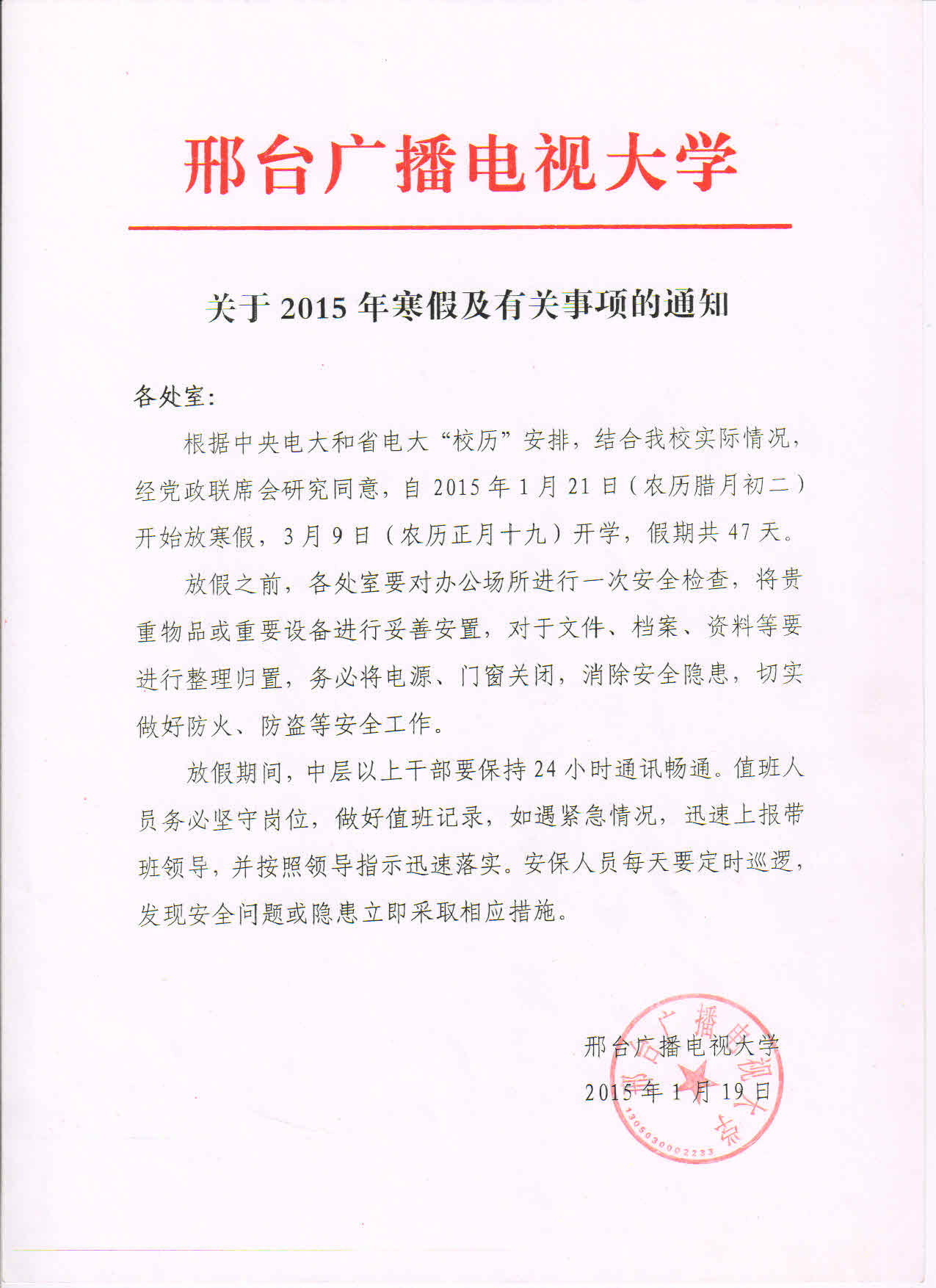 邢台广播电视大学

关于 2015 年寒假及有关事项的通知

各处室：

根据中央电大和省电大“校历”安排，结合我校实际情况，经党政联席会研究同意，自 2015 年 1 月 21 日（农历腊月初二）开始放寒假，3 月 9 日（农历正月十九）开学，假期共 47 天。

放假之前，各处室要对办公场所进行一次安全检查，将贵重物品或重要设备进行妥善安置，对于文件、档案、资料等要进行整理归置，务必将电源、门窗关闭，消除安全隐患，切实做好防火、防盗等安全工作。

放假期间，中层以上干部要保持 24 小时通讯畅通。值班人员务必坚守岗位，做好值班记录，如遇紧急情况，迅速上报带班领导，并按照领导指示迅速落实。安保人员每天要定时巡逻，发现安全问题或隐患立即采取相应措施。

邢台广播电视大学
2015 年 1 月 19 日

邢台广播电视大学
1305030002233